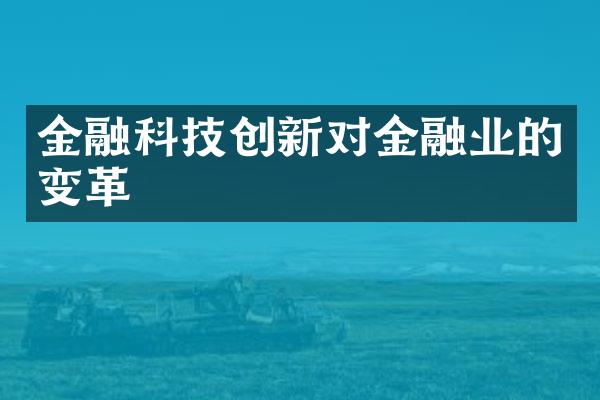 金融科技创新对金融业的变革